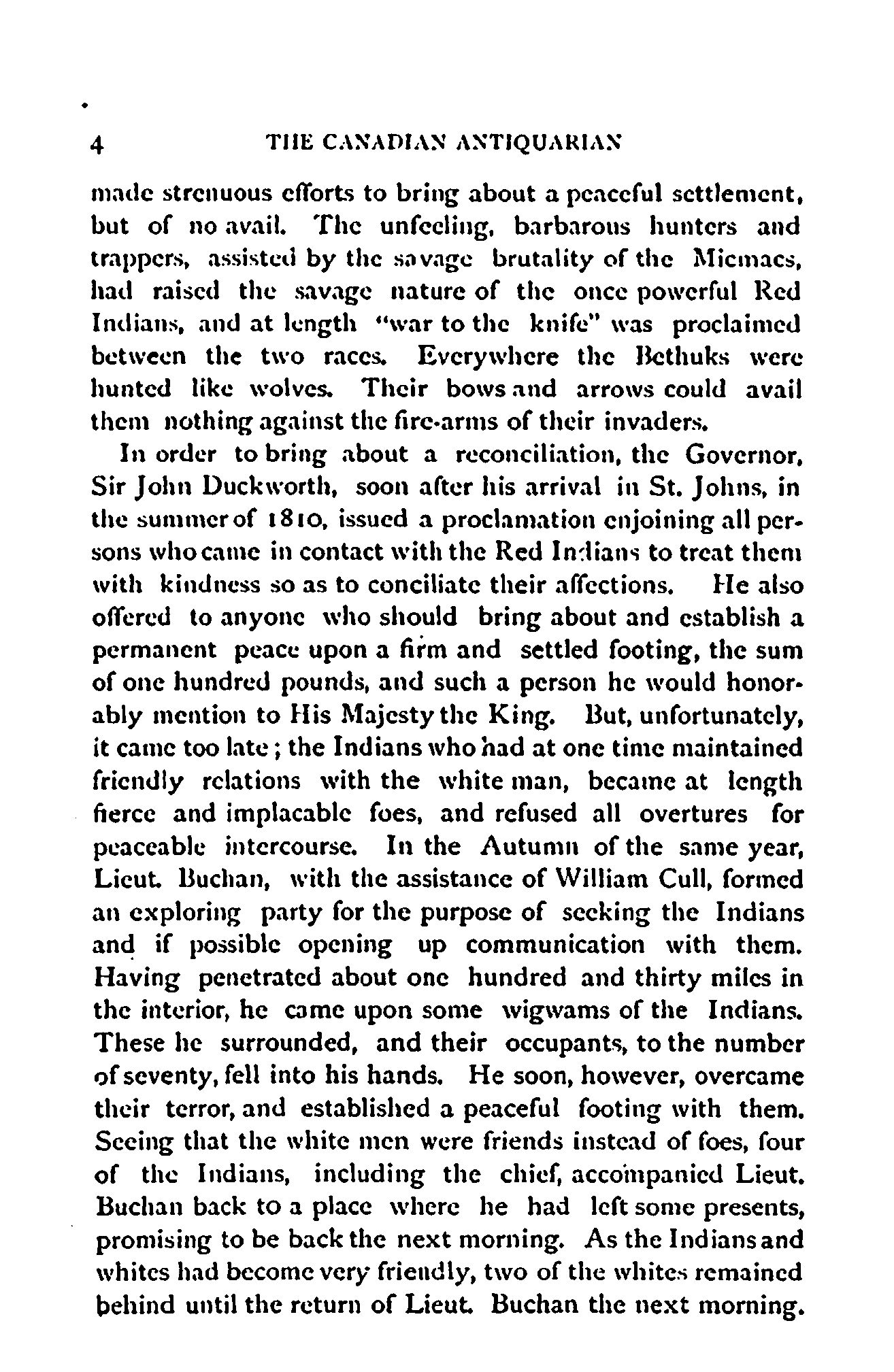 4 THE CANADIAN ANTIQUARIAN

made strenuous efforts to bring about a peaceful settlement, but of no avail. The unfeeling, barbarous hunters and trappers, assisted by the savage brutality of the Micmacs, had raised the savage nature of the once powerful Red Indians, and at length "war to the knife" was proclaimed between the two races. Everywhere the Bethuks were hunted like wolves. Their bows and arrows could avail them nothing against the fire-arms of their invaders.

In order to bring about a reconciliation, the Governor, Sir John Duckworth, soon after his arrival in St. Johns, in the summer of 1810, issued a proclamation enjoining all persons who came in contact with the Red Indians to treat them with kindness so as to conciliate their affections. He also offered to anyone who should bring about and establish a permanent peace upon a firm and settled footing, the sum of one hundred pounds, and such a person he would honorably mention to His Majesty the King. But, unfortunately, it came too late; the Indians who had at one time maintained friendly relations with the white man, became at length fierce and implacable foes, and refused all overtures for peaceable intercourse. In the Autumn of the same year, Lieut. Buchan, with the assistance of William Cull, formed an exploring party for the purpose of seeking the Indians and if possible opening up communication with them. Having penetrated about one hundred and thirty miles in the interior, he came upon some wigwams of the Indians. These he surrounded, and their occupants, to the number of seventy, fell into his hands. He soon, however, overcame their terror, and established a peaceful footing with them. Seeing that the white men were friends instead of foes, four of the Indians, including the chief, accompanied Lieut. Buchan back to a place where he had left some presents, promising to be back the next morning. As the Indians and whites had become very friendly, two of the whites remained behind until the return of Lieut. Buchan the next morning.